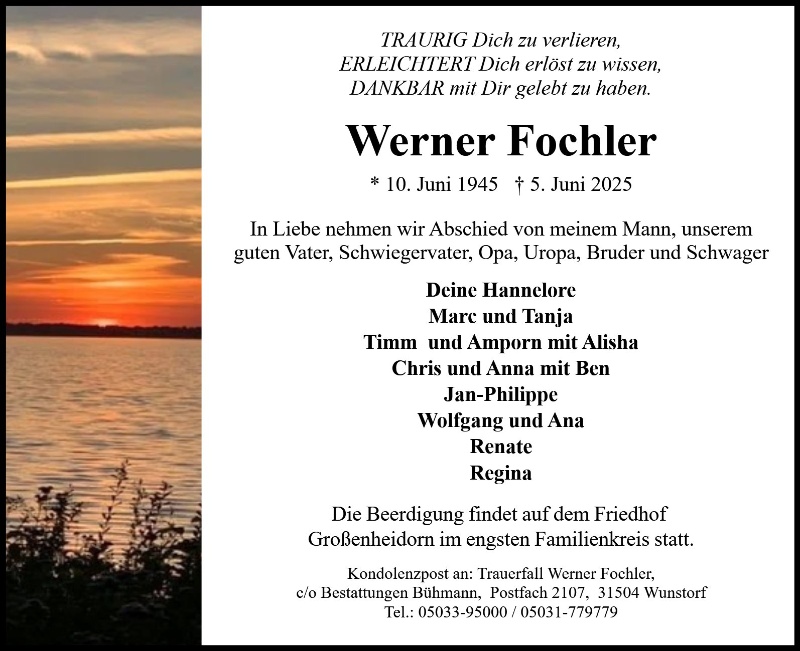 TRAURIG Dich zu verlieren,
ERLEICHTERT Dich erlöst zu wissen,
DANKBAR mit Dir gelebt zu haben.

Werner Fochler

* 10. Juni 1945 † 5. Juni 2025

In Liebe nehmen wir Abschied von meinem Mann, unserem guten Vater, Schwiegervater, Opa, Uropa, Bruder und Schwager

Deine Hannelore
Marc und Tanja
Timm und Amporn mit Alisha
Chris und Anna mit Ben
Jan-Philippe
Wolfgang und Ana
Renate
Regina

Die Beerdigung findet auf dem Friedhof Großenheidorn im engsten Familienkreis statt.

Kondolenzpost an: Trauerfall Werner Fochler,
c/o Bestattungen Bühmann, Postfach 2107, 31504 Wunstorf
Tel.: 05033-95000 / 05031-779779